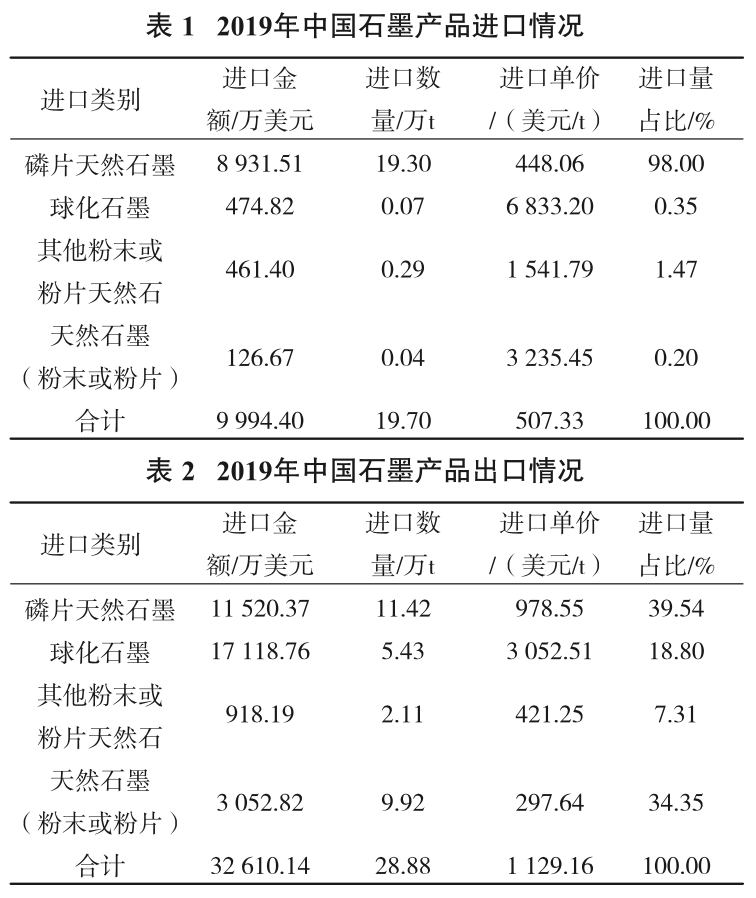 表 1　2019年中国石墨产品进口情况

| 进口类别 | 进口金额/万美元 | 进口数量/万t | 进口单价/（美元/t） | 进口量占比/% |
|---|---|---|---|---|
| 磷片天然石墨 | 8 931.51 | 19.30 | 448.06 | 98.00 |
| 球化石墨 | 474.82 | 0.07 | 6 833.20 | 0.35 |
| 其他粉末或粉片天然石 | 461.40 | 0.29 | 1 541.79 | 1.47 |
| 天然石墨（粉末或粉片） | 126.67 | 0.04 | 3 235.45 | 0.20 |
| 合计 | 9 994.40 | 19.70 | 507.33 | 100.00 |

表 2　2019年中国石墨产品出口情况

| 进口类别 | 进口金额/万美元 | 进口数量/万t | 进口单价/（美元/t） | 进口量占比/% |
|---|---|---|---|---|
| 磷片天然石墨 | 11 520.37 | 11.42 | 978.55 | 39.54 |
| 球化石墨 | 17 118.76 | 5.43 | 3 052.51 | 18.80 |
| 其他粉末或粉片天然石 | 918.19 | 2.11 | 421.25 | 7.31 |
| 天然石墨（粉末或粉片） | 3 052.82 | 9.92 | 297.64 | 34.35 |
| 合计 | 32 610.14 | 28.88 | 1 129.16 | 100.00 |